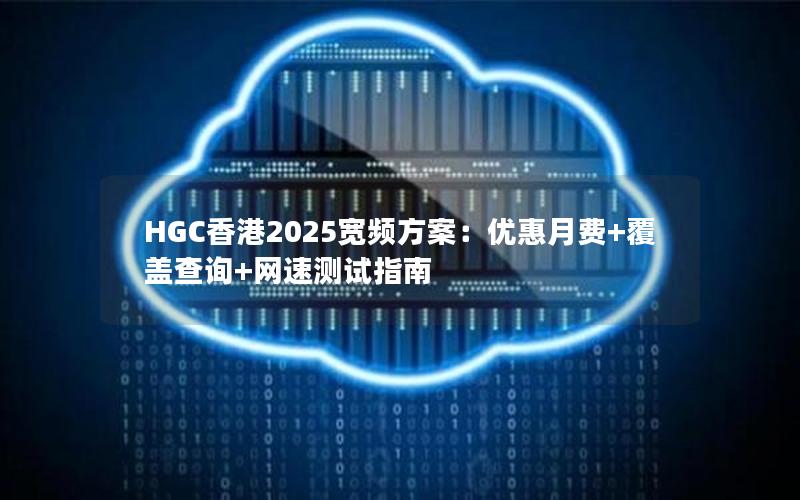 HGC香港2025宽频方案：优惠月费+覆盖查询+网速测试指南